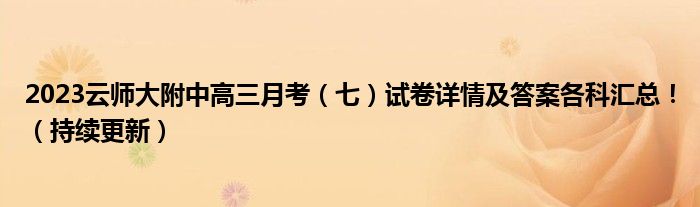 2023云师大附中高三月考（七）试卷详情及答案各科汇总！（持续更新）